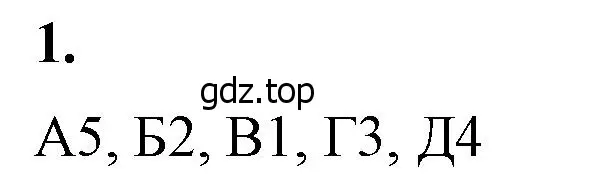 1.

gdz.top

А5, Б2, В1, Г3, Д4